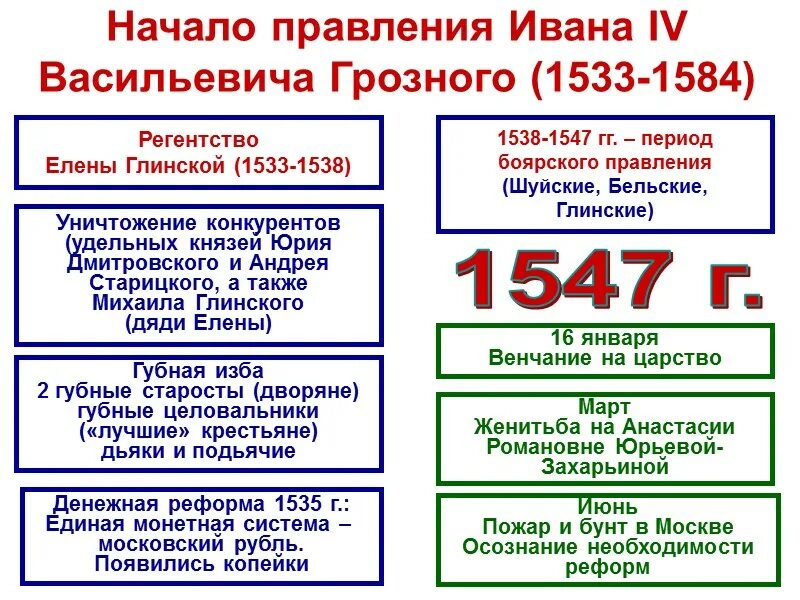 Начало правления Ивана IV Васильевича Грозного (1533-1584)

Регентство Елены Глинской (1533-1538)

Уничтожение конкурентов (удельных князей Юрия Дмитровского и Андрея Старицкого, а также Михаила Глинского (дяди Елены)

Губная изба
2 губные старосты (дворяне)
губные целовальники
(«лучшие» крестьяне)
дьяки и подьячие

Денежная реформа 1535 г.:
Единая монетная система – московский рубль.
Появились копейки

1538-1547 гг. – период боярского правления (Шуйские, Бельские, Глинские)

1547 г.

16 января
Венчание на царство

Март
Женитьба на Анастасии Романовне Юрьевой-Захарьиной

Июнь
Пожар и бунт в Москве
Осознание необходимости реформ